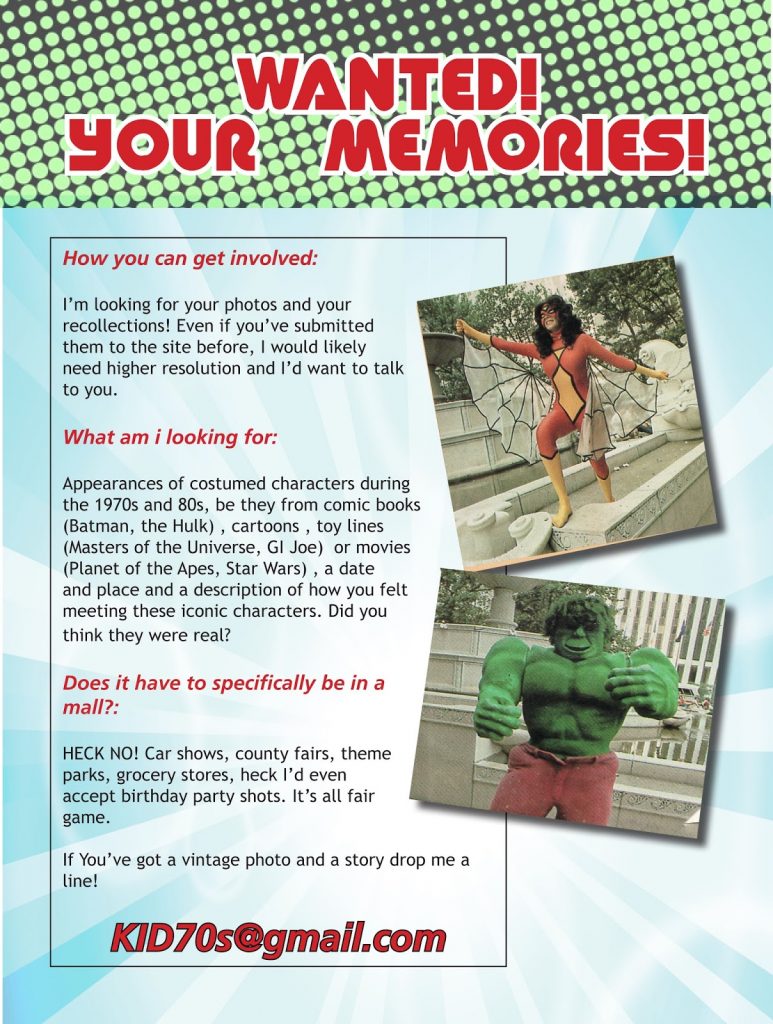 WANTED! YOUR MEMORIES!

How you can get involved:

I'm looking for your photos and your recollections! Even if you've submitted them to the site before, I would likely need higher resolution and I'd want to talk to you.

What am i looking for:

Appearances of costumed characters during the 1970s and 80s, be they from comic books (Batman, the Hulk) , cartoons , toy lines (Masters of the Universe, GI Joe) or movies (Planet of the Apes, Star Wars) , a date and place and a description of how you felt meeting these iconic characters. Did you think they were real?

Does it have to specifically be in a mall?:

HECK NO! Car shows, county fairs, theme parks, grocery stores, heck I'd even accept birthday party shots. It's all fair game.

If You've got a vintage photo and a story drop me a line!

KID70s@gmail.com